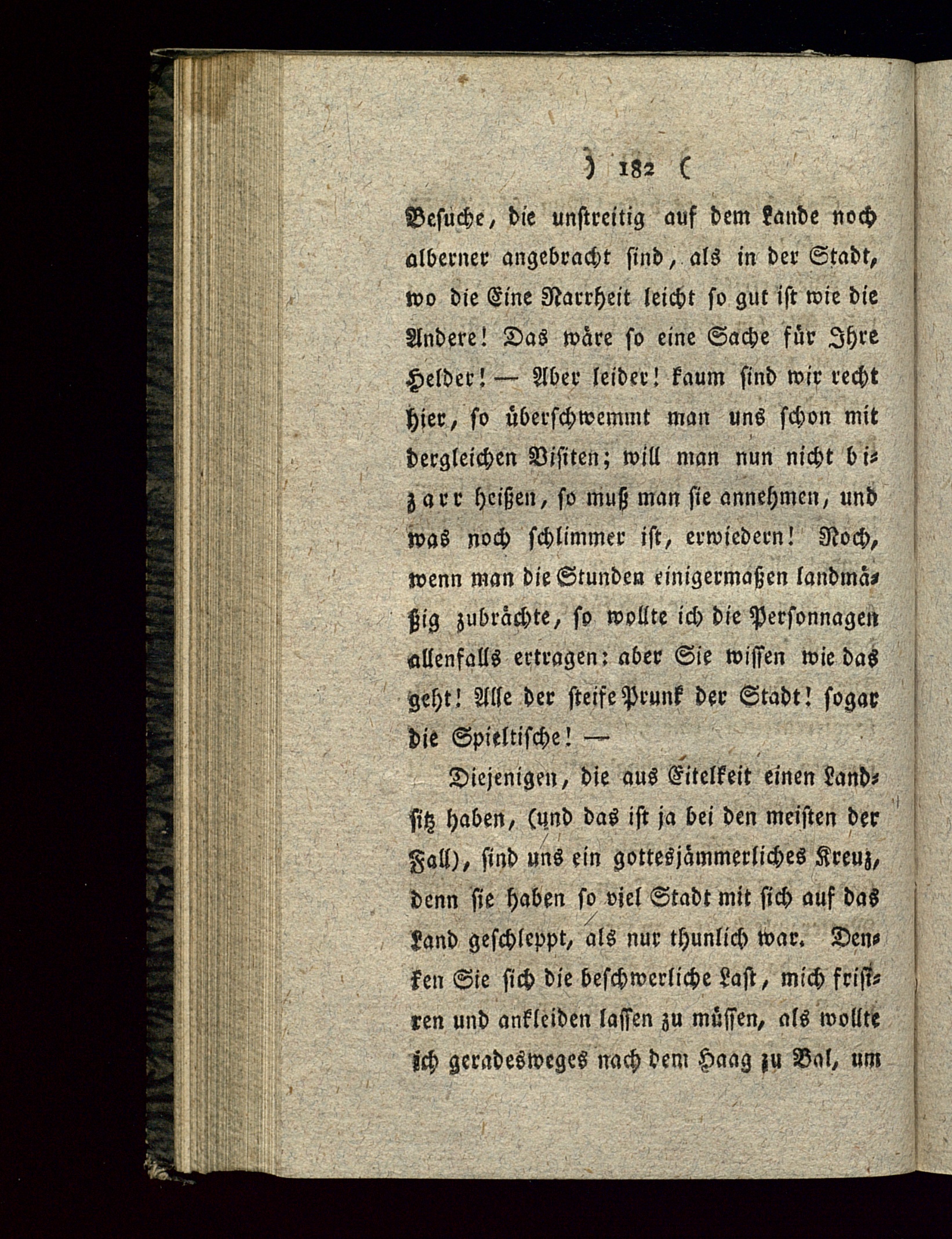 ) 182 (

Besuche, die unstreitig auf dem Lande noch alberner angebracht sind, als in der Stadt, wo die Eine Narrheit leicht so gut ist wie die Andere! Das wäre so eine Sache für Ihre Helder! — Aber leider! kaum sind wir recht hier, so überschwemmt man uns schon mit dergleichen Visiten; will man nun nicht bizarr heißen, so muß man sie annehmen, und was noch schlimmer ist, erwiedern! Noch, wenn man die Stunden einigermaßen landmäßig zubrächte, so wollte ich die Personnagen allenfalls ertragen: aber Sie wissen wie das geht! Alle der steife Prunk der Stadt! sogar die Spieltische! —

Diejenigen, die aus Eitelkeit einen Landsitz haben, (und das ist ja bei den meisten der Fall), sind uns ein gottesjämmerliches Kreuz, denn sie haben so viel Stadt mit sich auf das Land geschleppt, als nur thunlich war. Denken Sie sich die beschwerliche Last, mich frisiren und ankleiden lassen zu müssen, als wollte ich geradesweges nach dem Haag zu Bal, um